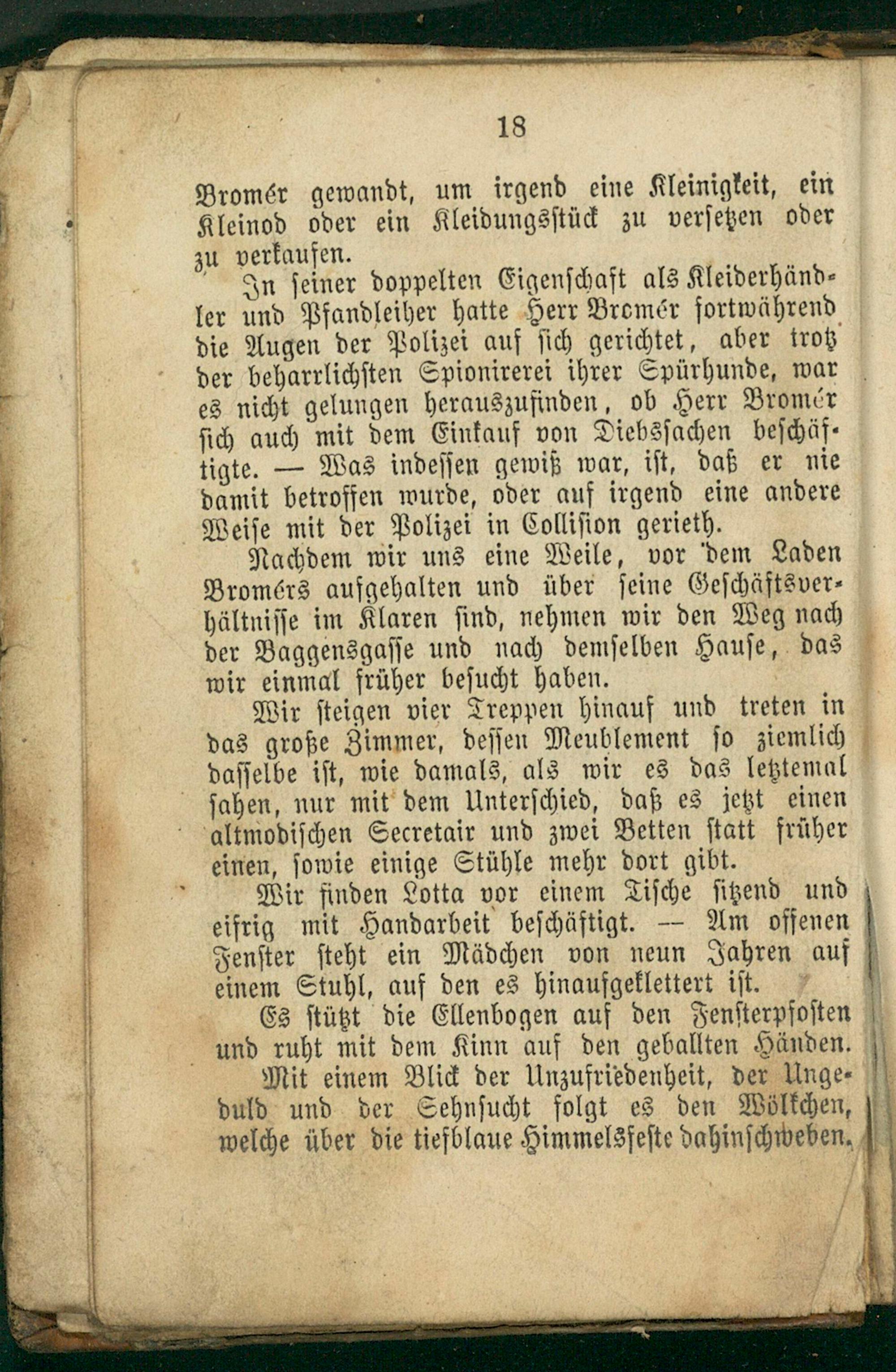 18

Bromér gewandt, um irgend eine Kleinigkeit, ein Kleinod oder ein Kleidungsstück zu versetzen oder zu verkaufen.

In seiner doppelten Eigenschaft als Kleiderhändler und Pfandleiher hatte Herr Bromér fortwährend die Augen der Polizei auf sich gerichtet, aber trotz der beharrlichsten Spionirerei ihrer Spürhunde, war es nicht gelungen herauszufinden, ob Herr Bromér sich auch mit dem Einkauf von Diebssachen beschäftigte. — Was indessen gewiß war, ist, daß er nie damit betroffen wurde, oder auf irgend eine andere Weise mit der Polizei in Collision gerieth.

Nachdem wir uns eine Weile, vor dem Laden Bromérs aufgehalten und über seine Geschäftsverhältnisse im Klaren sind, nehmen wir den Weg nach der Baggensgasse und nach demselben Hause, das wir einmal früher besucht haben.

Wir steigen vier Treppen hinauf und treten in das große Zimmer, dessen Meublement so ziemlich dasselbe ist, wie damals, als wir es das letztemal sahen, nur mit dem Unterschied, daß es jetzt einen altmodischen Secretair und zwei Betten statt früher einen, sowie einige Stühle mehr dort gibt.

Wir finden Lotta vor einem Tische sitzend und eifrig mit Handarbeit beschäftigt. — Am offenen Fenster steht ein Mädchen von neun Jahren auf einem Stuhl, auf den es hinaufgeklettert ist.

Es stützt die Ellenbogen auf den Fensterpfosten und ruht mit dem Kinn auf den geballten Händen.

Mit einem Blick der Unzufriedenheit, der Ungeduld und der Sehnsucht folgt es den Wölkchen, welche über die tiefblaue Himmelsfeste dahinschweben.